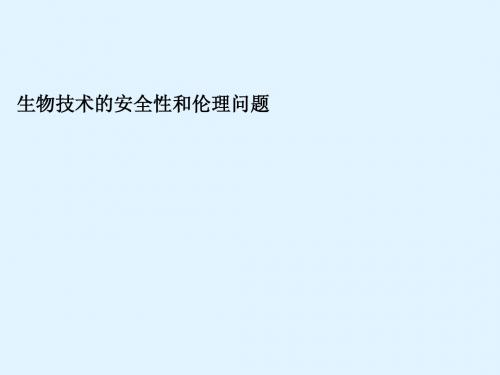 生物技术的安全性和伦理问题